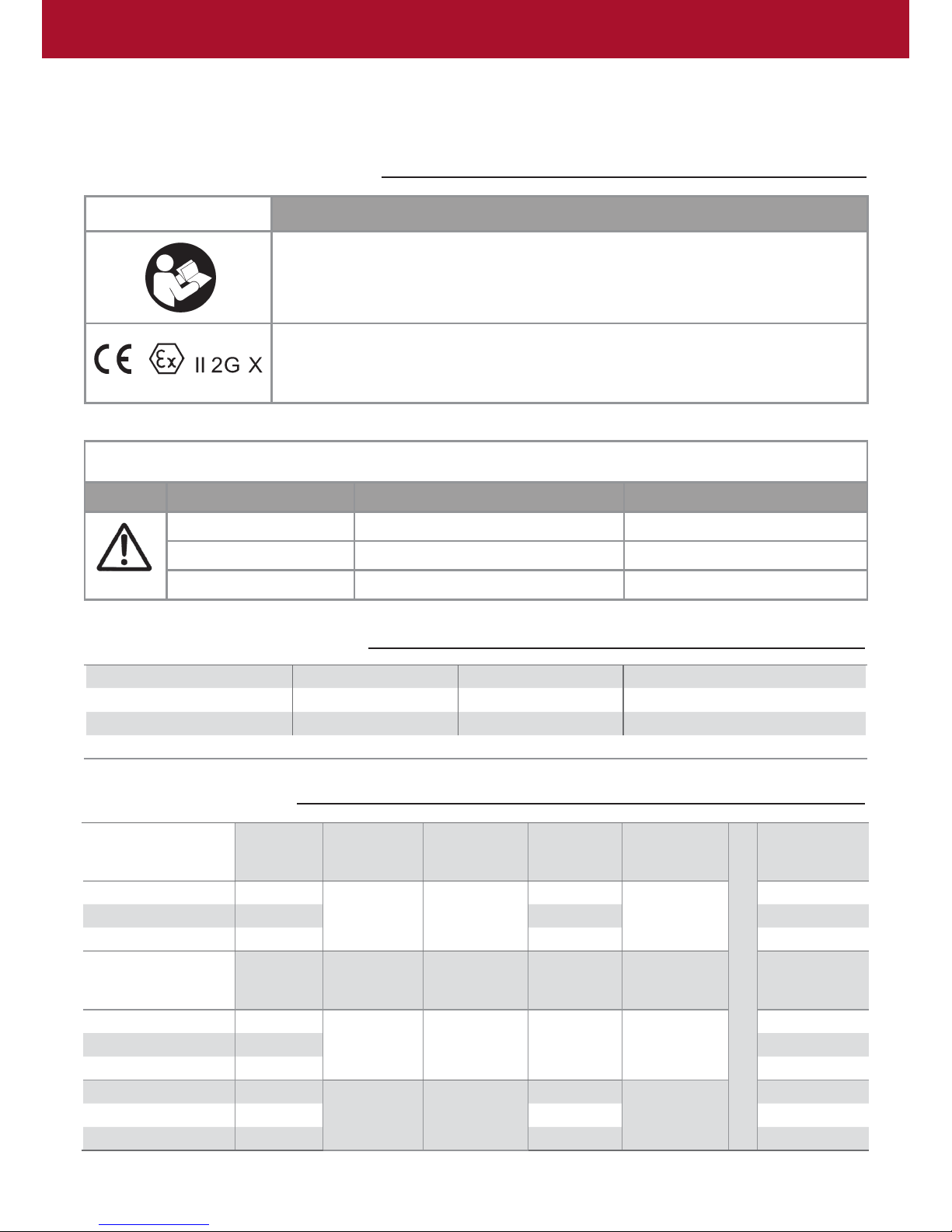 II 2G X